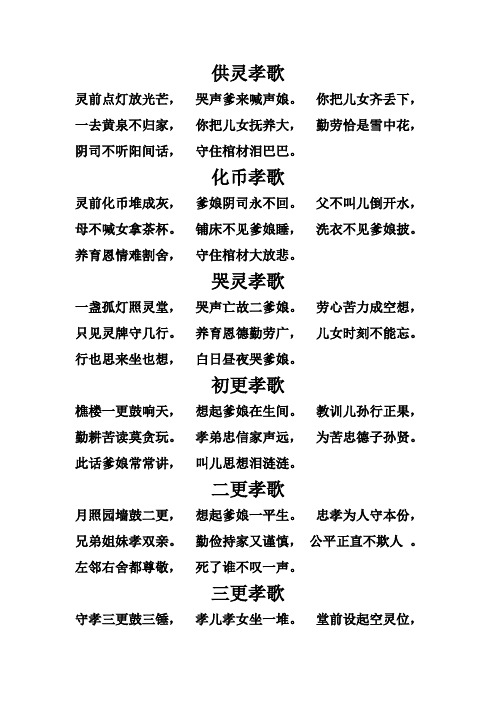 供灵孝歌

灵前点灯放光芒， 哭声爹来喊声娘。 你把儿女齐丢下，

一去黄泉不归家， 你把儿女抚养大， 勤劳恰是雪中花，

阴司不听阳间话， 守住棺材泪巴巴。

化币孝歌

灵前化币堆成灰， 爹娘阴司永不回。 父不叫儿倒开水，

母不喊女拿茶杯。 铺床不见爹娘睡， 洗衣不见爹娘披。

养育恩情难割舍， 守住棺材大放悲。

哭灵孝歌

一盏孤灯照灵堂， 哭声亡故二爹娘。 劳心苦力成空想，

只见灵牌守几行。 养育恩德勤劳广， 儿女时刻不能忘。

行也思来坐也想， 白日昼夜哭爹娘。

初更孝歌

樵楼一更鼓响天， 想起爹娘在生间。 教训儿孙行正果，

勤耕苦读莫贪玩。 孝弟忠信家声远， 为苦忠德子孙贤。

此话爹娘常常讲， 叫儿思想泪涟涟。

二更孝歌

月照园墙鼓二更， 想起爹娘一平生。 忠孝为人守本份，

兄弟姐妹孝双亲。 勤俭持家又谨慎， 公平正直不欺人 。

左邻右舍都尊敬， 死了谁不叹一声。

三更孝歌

守孝三更鼓三锤， 孝儿孝女坐一堆。 堂前设起空灵位，